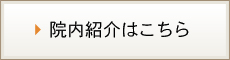 院内紹介はこちら